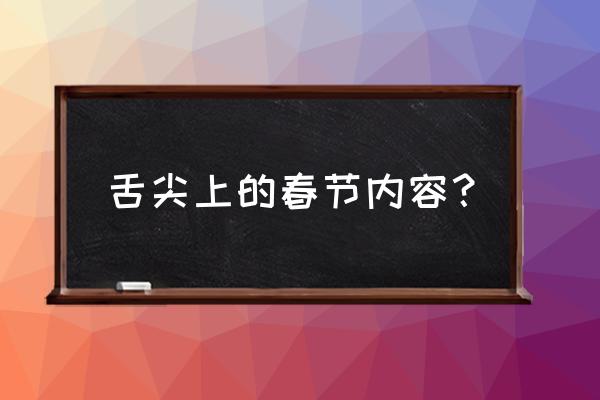 舌尖上的春节内容？